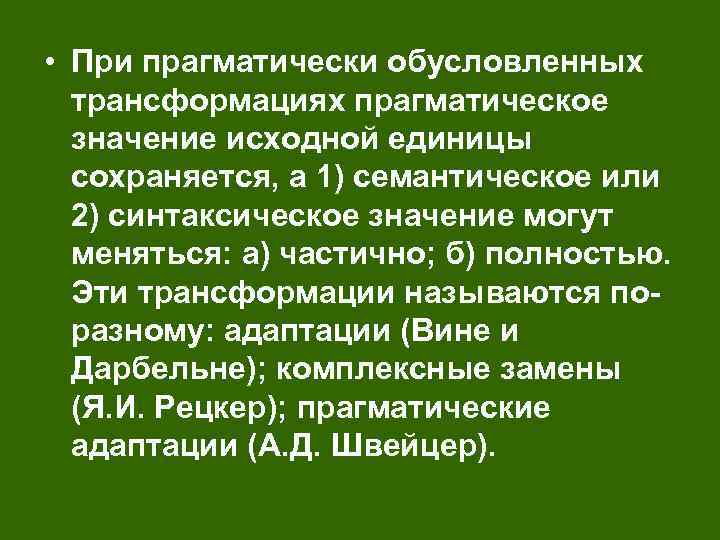 • При прагматически обусловленных трансформациях прагматическое значение исходной единицы сохраняется, а 1) семантическое или 2) синтаксическое значение могут меняться: а) частично; б) полностью. Эти трансформации называются по-разному: адаптации (Вине и Дарбельне); комплексные замены (Я.И. Рецкер); прагматические адаптации (А.Д. Швейцер).